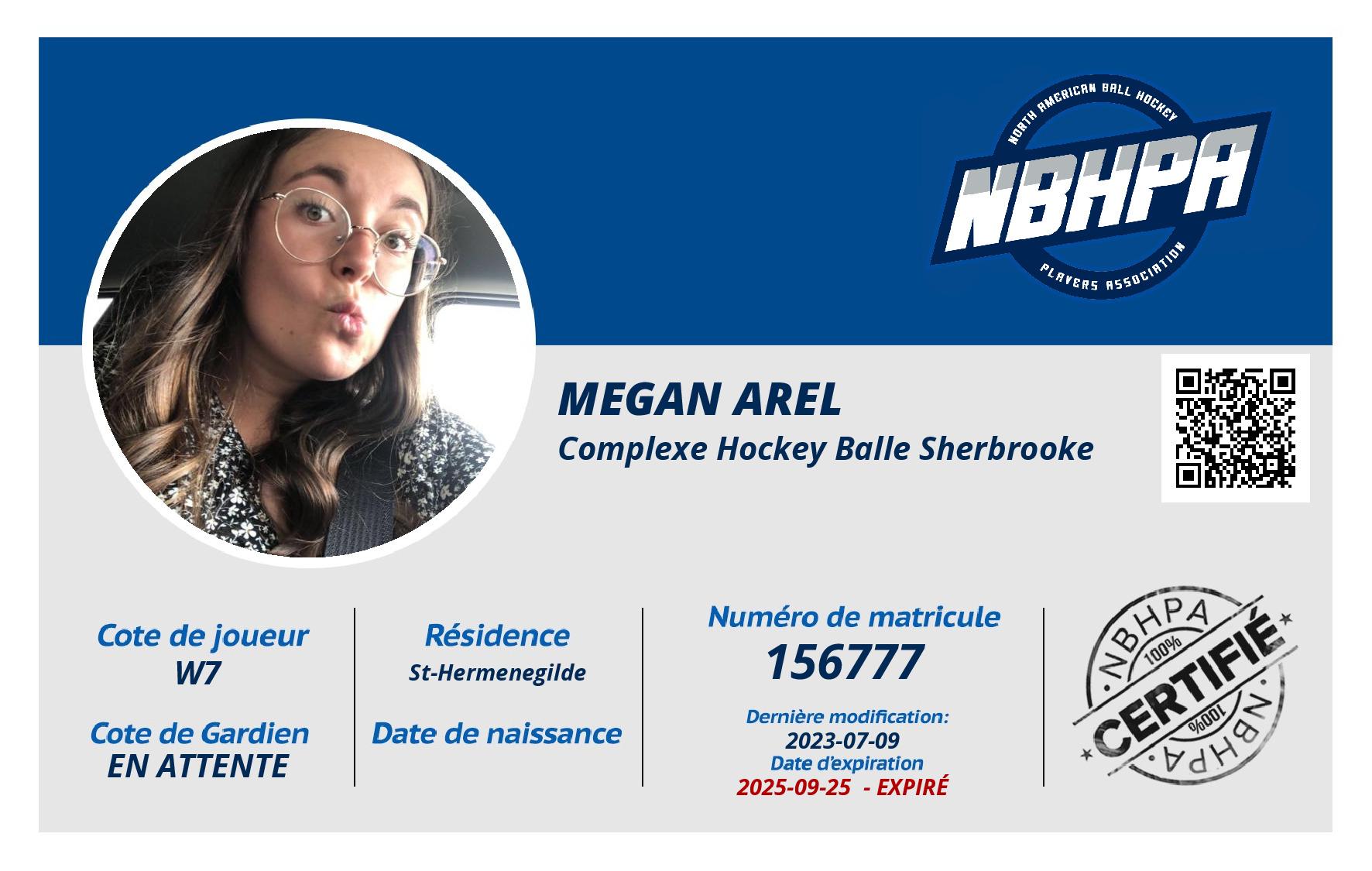 NORTH AMERICAN BALL HOCKEY
NBHPA
PLAYERS ASSOCIATION

MEGAN AREL
Complexe Hockey Balle Sherbrooke

Cote de joueur
W7

Cote de Gardien
EN ATTENTE

Résidence
St-Hermenegilde

Date de naissance

Numéro de matricule
156777

Dernière modification:
2023-07-09
Date d'expiration
2025-09-25 - EXPIRÉ

NBHPA
100%
CERTIFIÉ
100%
NBHPA